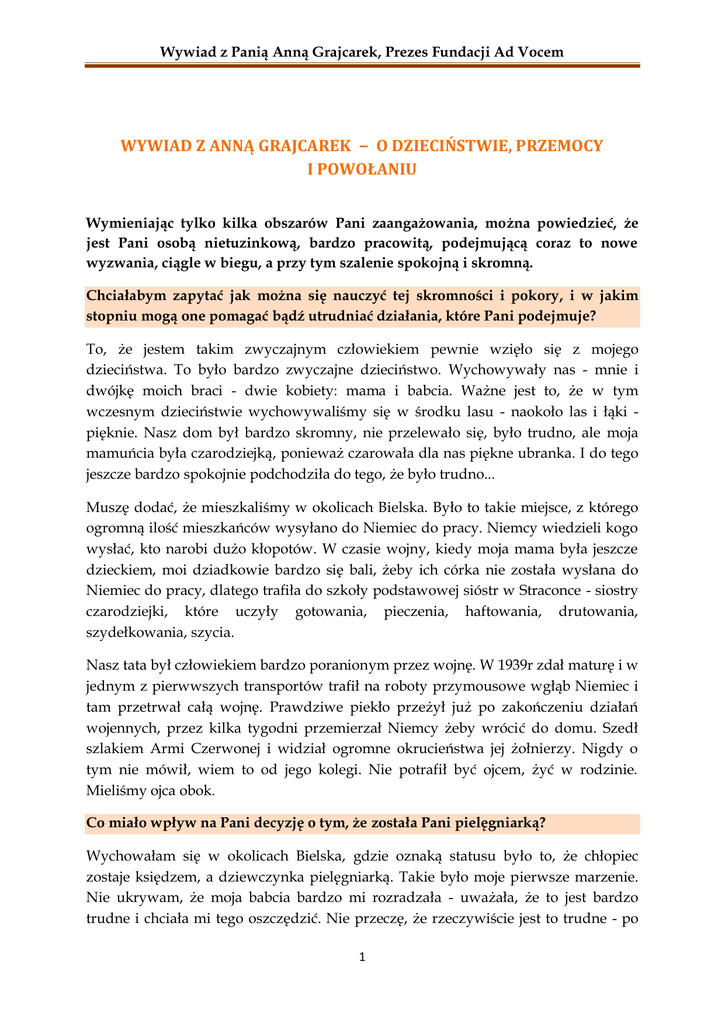 Wywiad z Panią Anną Grajcarek, Prezes Fundacji Ad Vocem

WYWIAD Z ANNĄ GRAJCAREK – O DZIECIŃSTWIE, PRZEMOCY I POWOŁANIU

Wymieniając tylko kilka obszarów Pani zaangażowania, można powiedzieć, że jest Pani osobą nietuzinkową, bardzo pracowitą, podejmującą coraz to nowe wyzwania, ciągle w biegu, a przy tym szalenie spokojną i skromną.

Chciałabym zapytać jak można się nauczyć tej skromności i pokory, i w jakim stopniu mogą one pomagać bądź utrudniać działania, które Pani podejmuje?

To, że jestem takim zwyczajnym człowiekiem pewnie wzięło się z mojego dzieciństwa. To było bardzo zwyczajne dzieciństwo. Wychowywały nas - mnie i dwójkę moich braci - dwie kobiety: mama i babcia. Ważne jest to, że w tym wczesnym dzieciństwie wychowywaliśmy się w środku lasu - naokoło las i łąki - pięknie. Nasz dom był bardzo skromny, nie przelewało się, było trudno, ale moja mamuńcia była czarodziejką, ponieważ czarowała dla nas piękne ubranka. I do tego jeszcze bardzo spokojnie podchodziła do tego, że było trudno...

Muszę dodać, że mieszkaliśmy w okolicach Bielska. Było to takie miejsce, z którego ogromną ilość mieszkańców wysyłano do Niemiec do pracy. Niemcy wiedzieli kogo wysłać, kto narobi dużo kłopotów. W czasie wojny, kiedy moja mama była jeszcze dzieckiem, moi dziadkowie bardzo się bali, żeby ich córka nie została wysłana do Niemiec do pracy, dlatego trafiła do szkoły podstawowej sióstr w Straconce - siostry czarodziejki, które uczyły gotowania, pieczenia, haftowania, drutowania, szydełkowania, szycia.

Nasz tata był człowiekiem bardzo poranionym przez wojnę. W 1939r zdał maturę i w jednym z pierwwszych transportów trafił na roboty przymousowe wgłąb Niemiec i tam przetrwał całą wojnę. Prawdziwe piekło przeżył już po zakończeniu działań wojennych, przez kilka tygodni przemierzał Niemcy żeby wrócić do domu. Szedł szlakiem Armi Czerwonej i widział ogromne okrucieństwa jej żołnierzy. Nigdy o tym nie mówił, wiem to od jego kolegi. Nie potrafił być ojcem, żyć w rodzinie. Mieliśmy ojca obok.

Co miało wpływ na Pani decyzję o tym, że została Pani pielęgniarką?

Wychowałam się w okolicach Bielska, gdzie oznaką statusu było to, że chłopiec zostaje księdzem, a dziewczynka pielęgniarką. Takie było moje pierwsze marzenie. Nie ukrywam, że moja babcia bardzo mi rozradzała - uważała, że to jest bardzo trudne i chciała mi tego oszczędzić. Nie przeczę, że rzeczywiście jest to trudne - po

1